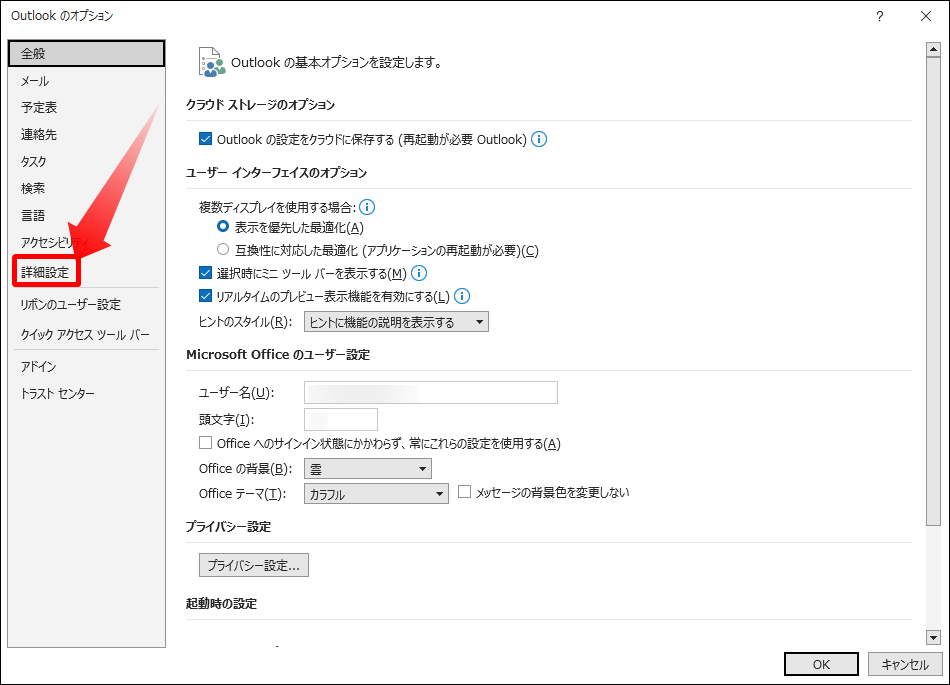 Outlook のオプション

?

全般
メール
予定表
連絡先
タスク
検索
言語
アクセシビリティ
詳細設定
リボンのユーザー設定
クイック アクセス ツール バー
アドイン
トラスト センター

Outlook の基本オプションを設定します。

クラウド ストレージのオプション

Outlook の設定をクラウドに保存する (再起動が必要 Outlook)

ユーザー インターフェイスのオプション

複数ディスプレイを使用する場合:
表示を優先した最適化(A)
互換性に対応した最適化 (アプリケーションの再起動が必要)(C)
選択時にミニ ツール バーを表示する(M)
リアルタイムのプレビュー表示機能を有効にする(L)
ヒントのスタイル(R): ヒントに機能の説明を表示する

Microsoft Office のユーザー設定

ユーザー名(U):
頭文字(I):
Office へのサインイン状態にかかわらず、常にこれらの設定を使用する(A)
Office の背景(B): 雲
Office テーマ(T): カラフル
メッセージの背景色を変更しない

プライバシー設定

プライバシー設定...

起動時の設定

OK
キャンセル